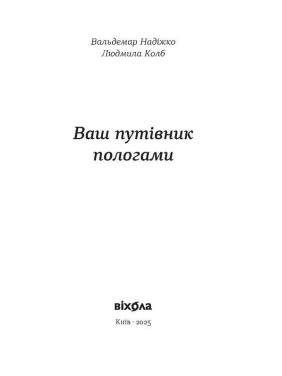 Вальдемар Надіжко
Людмила Колб

Ваш путівник пологами

віхола

Київ · 2025